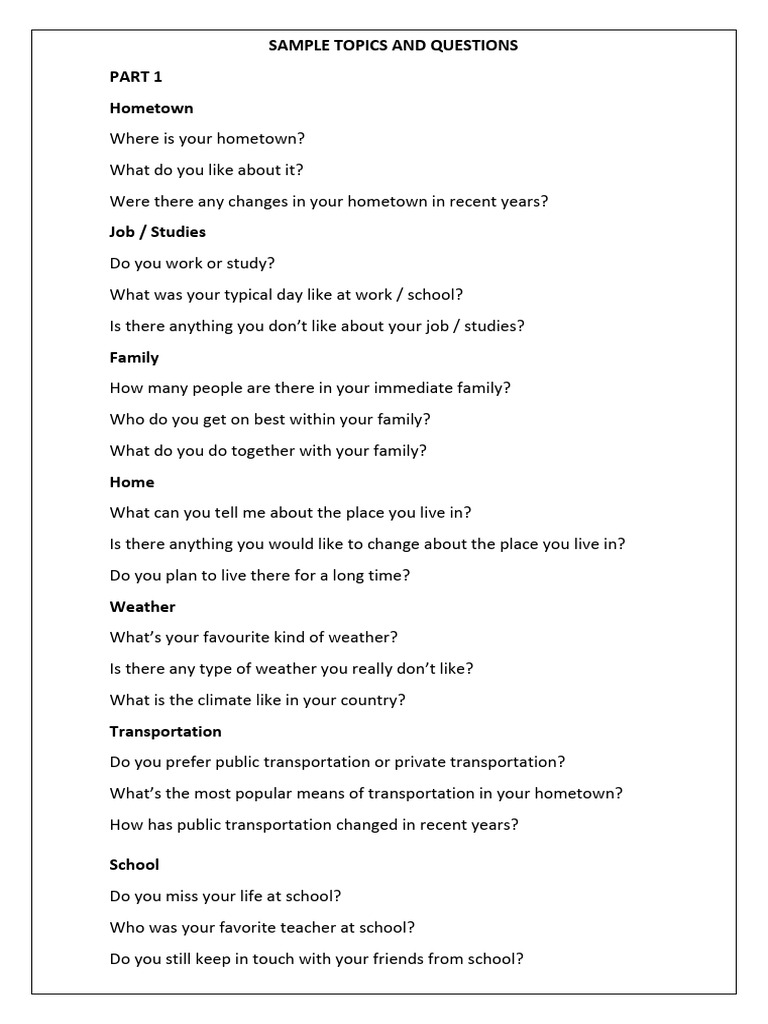 SAMPLE TOPICS AND QUESTIONS

PART 1

Hometown

Where is your hometown?

What do you like about it?

Were there any changes in your hometown in recent years?

Job / Studies

Do you work or study?

What was your typical day like at work / school?

Is there anything you don't like about your job / studies?

Family

How many people are there in your immediate family?

Who do you get on best within your family?

What do you do together with your family?

Home

What can you tell me about the place you live in?

Is there anything you would like to change about the place you live in?

Do you plan to live there for a long time?

Weather

What's your favourite kind of weather?

Is there any type of weather you really don't like?

What is the climate like in your country?

Transportation

Do you prefer public transportation or private transportation?

What's the most popular means of transportation in your hometown?

How has public transportation changed in recent years?

School

Do you miss your life at school?

Who was your favorite teacher at school?

Do you still keep in touch with your friends from school?